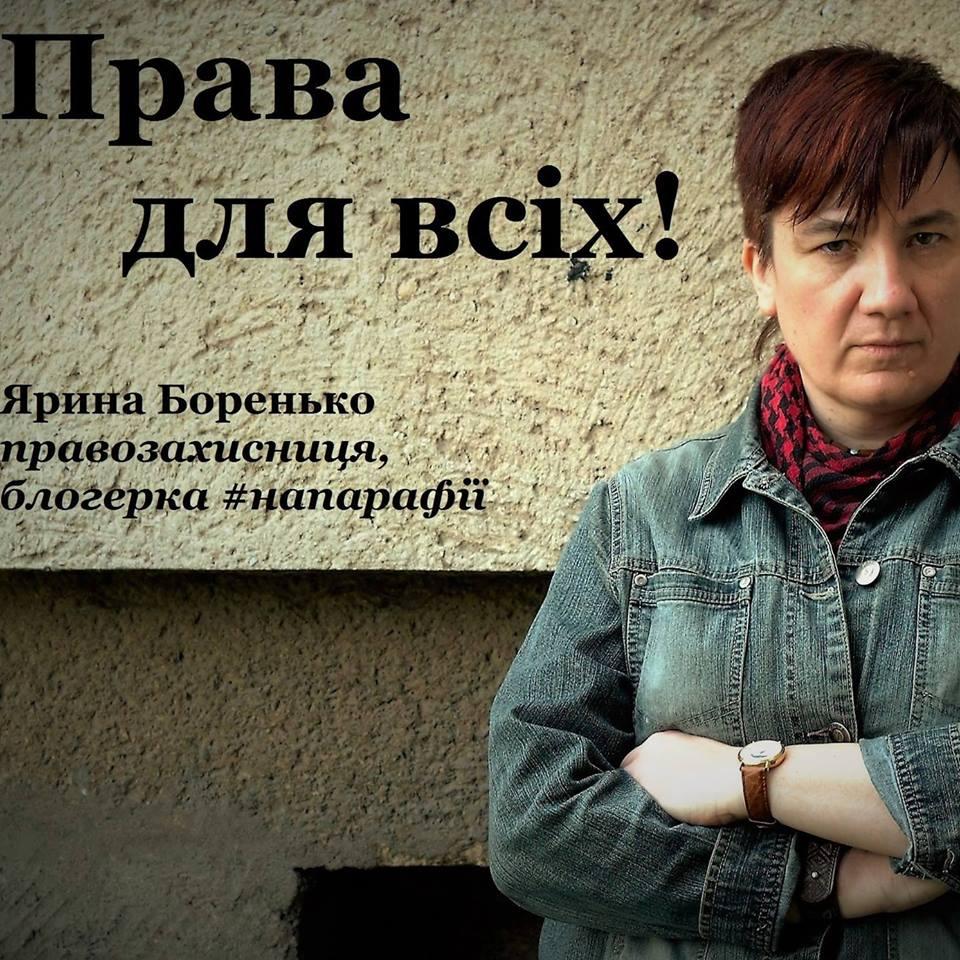 Права
для всіх!

Ярина Боренько
правозахисниця,
блогерка #напарафії